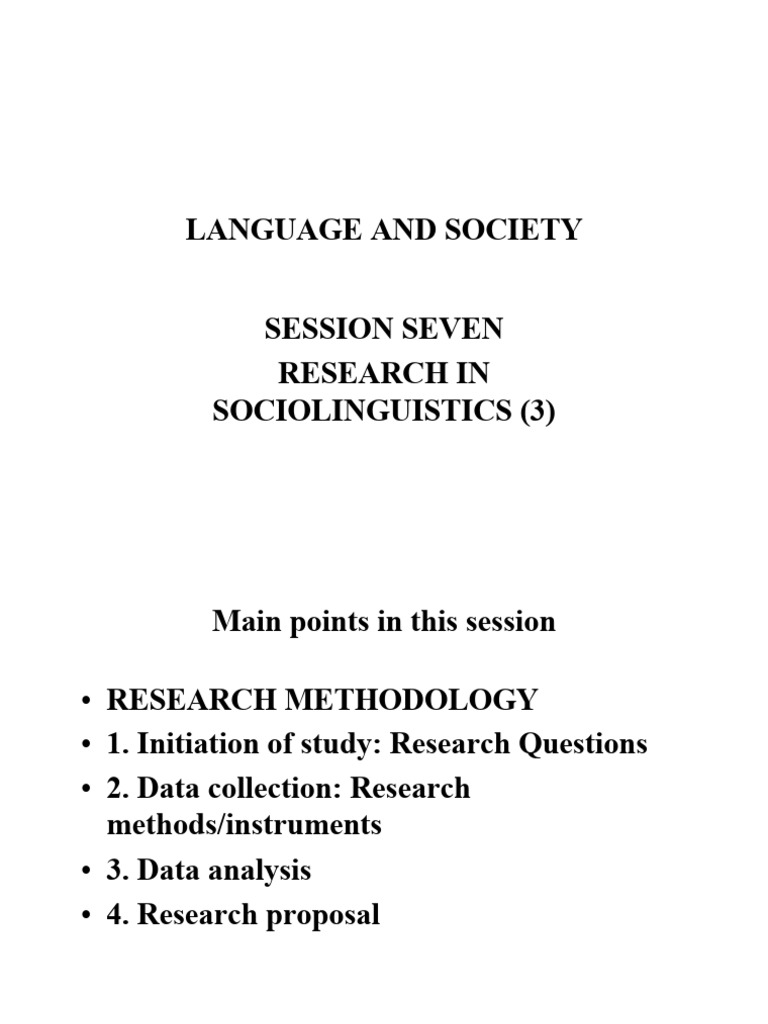 LANGUAGE AND SOCIETY

SESSION SEVEN
RESEARCH IN SOCIOLINGUISTICS (3)

Main points in this session

• RESEARCH METHODOLOGY
• 1. Initiation of study: Research Questions
• 2. Data collection: Research methods/instruments
• 3. Data analysis
• 4. Research proposal